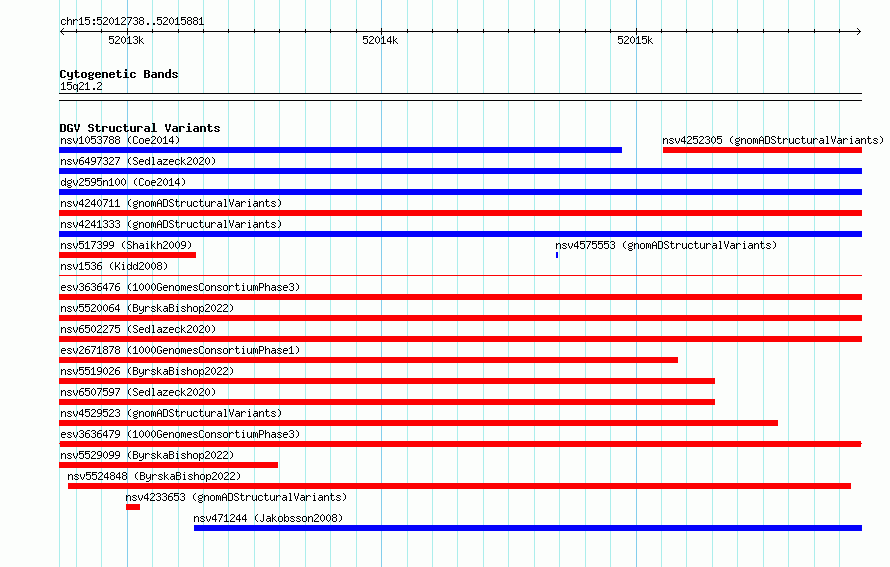 chr15:52012738..52015881
52013k
52014k
52015k

Cytogenetic Bands
15q21.2

DGV Structural Variants
nsv1053788 (Coe2014)
nsv4252305 (gnomADStructuralVariants)
nsv6497327 (Sedlazeck2020)
dgv2595n100 (Coe2014)
nsv4240711 (gnomADStructuralVariants)
nsv4241333 (gnomADStructuralVariants)
nsv517399 (Shaikh2009)
nsv4575553 (gnomADStructuralVariants)
nsv1536 (Kidd2008)
esv3636476 (1000GenomesConsortiumPhase3)
nsv5520064 (ByrskaBishop2022)
nsv6502275 (Sedlazeck2020)
esv2671878 (1000GenomesConsortiumPhase1)
nsv5519026 (ByrskaBishop2022)
nsv6507597 (Sedlazeck2020)
nsv4529523 (gnomADStructuralVariants)
esv3636479 (1000GenomesConsortiumPhase3)
nsv5529099 (ByrskaBishop2022)
nsv5524848 (ByrskaBishop2022)
nsv4233653 (gnomADStructuralVariants)
nsv471244 (Jakobsson2008)